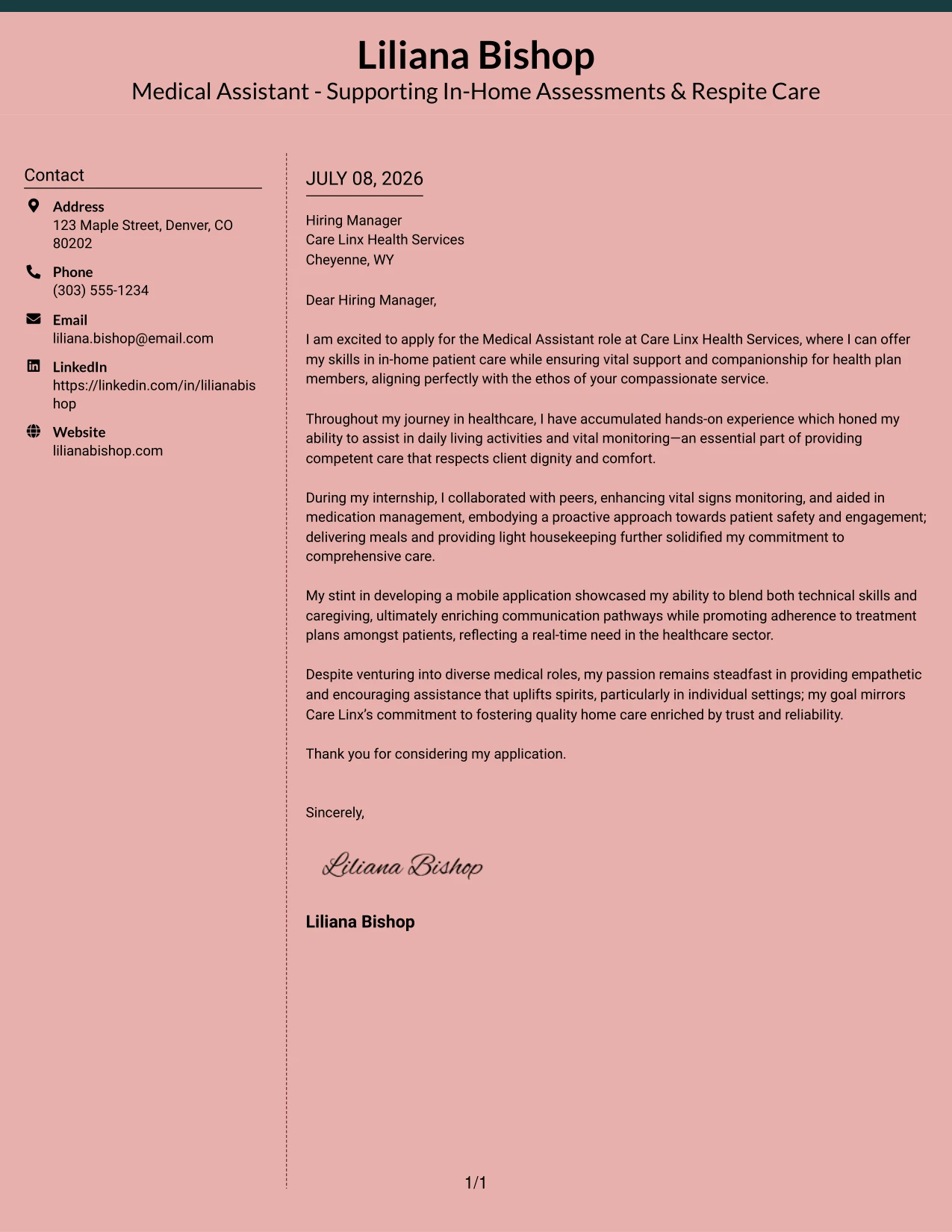 Liliana Bishop
Medical Assistant - Supporting In-Home Assessments & Respite Care

Contact

Address
123 Maple Street, Denver, CO 80202

Phone
(303) 555-1234

Email
liliana.bishop@email.com

LinkedIn
https://linkedin.com/in/lilianabishop

Website
lilianabishop.com

JULY 08, 2026

Hiring Manager
Care Linx Health Services
Cheyenne, WY

Dear Hiring Manager,

I am excited to apply for the Medical Assistant role at Care Linx Health Services, where I can offer my skills in in-home patient care while ensuring vital support and companionship for health plan members, aligning perfectly with the ethos of your compassionate service.

Throughout my journey in healthcare, I have accumulated hands-on experience which honed my ability to assist in daily living activities and vital monitoring—an essential part of providing competent care that respects client dignity and comfort.

During my internship, I collaborated with peers, enhancing vital signs monitoring, and aided in medication management, embodying a proactive approach towards patient safety and engagement; delivering meals and providing light housekeeping further solidified my commitment to comprehensive care.

My stint in developing a mobile application showcased my ability to blend both technical skills and caregiving, ultimately enriching communication pathways while promoting adherence to treatment plans amongst patients, reflecting a real-time need in the healthcare sector.

Despite venturing into diverse medical roles, my passion remains steadfast in providing empathetic and encouraging assistance that uplifts spirits, particularly in individual settings; my goal mirrors Care Linx's commitment to fostering quality home care enriched by trust and reliability.

Thank you for considering my application.

Sincerely,

Liliana Bishop

Liliana Bishop

1/1